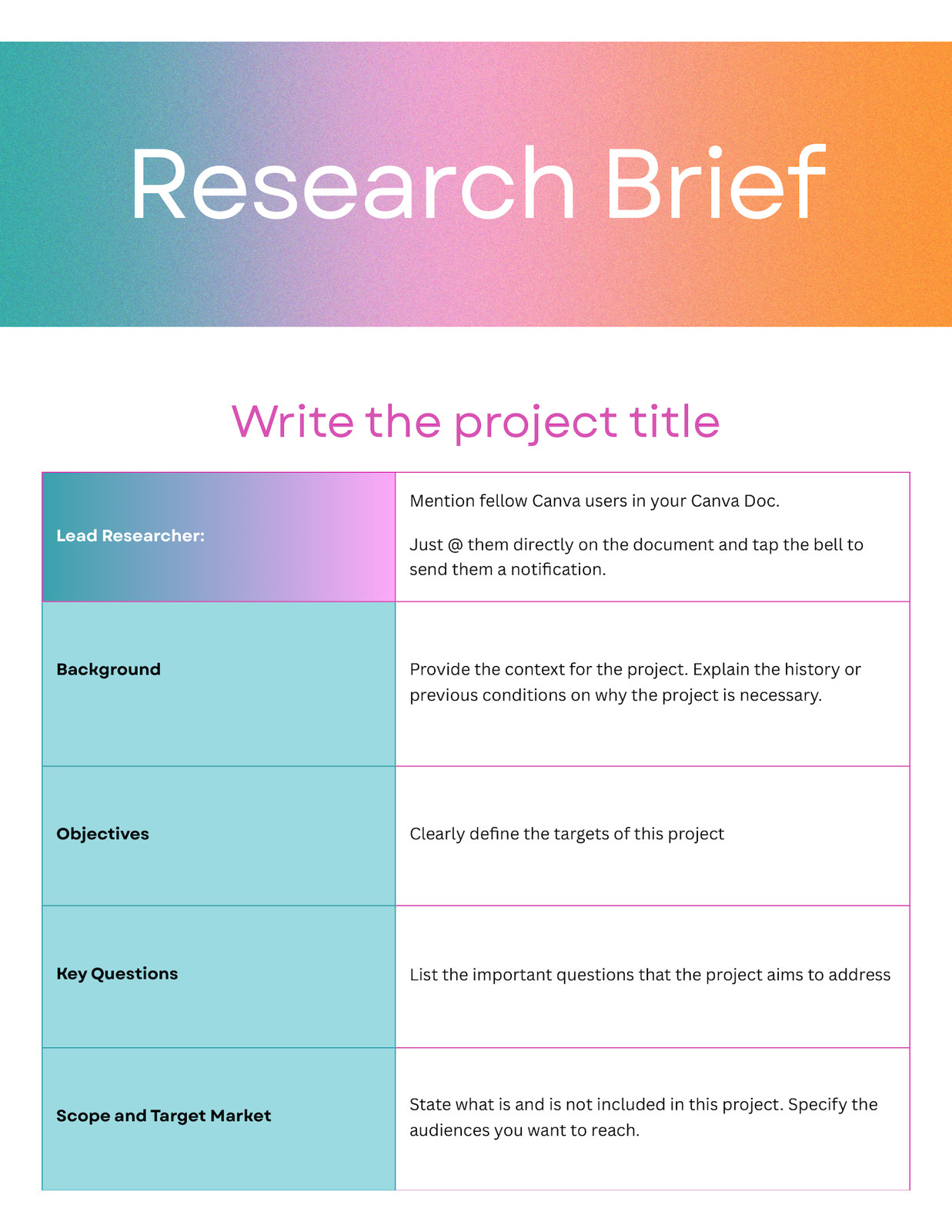 Research Brief

Write the project title

| Lead Researcher: | Mention fellow Canva users in your Canva Doc. Just @ them directly on the document and tap the bell to send them a notification. |
|---|---|
| Background | Provide the context for the project. Explain the history or previous conditions on why the project is necessary. |
| Objectives | Clearly define the targets of this project |
| Key Questions | List the important questions that the project aims to address |
| Scope and Target Market | State what is and is not included in this project. Specify the audiences you want to reach. |